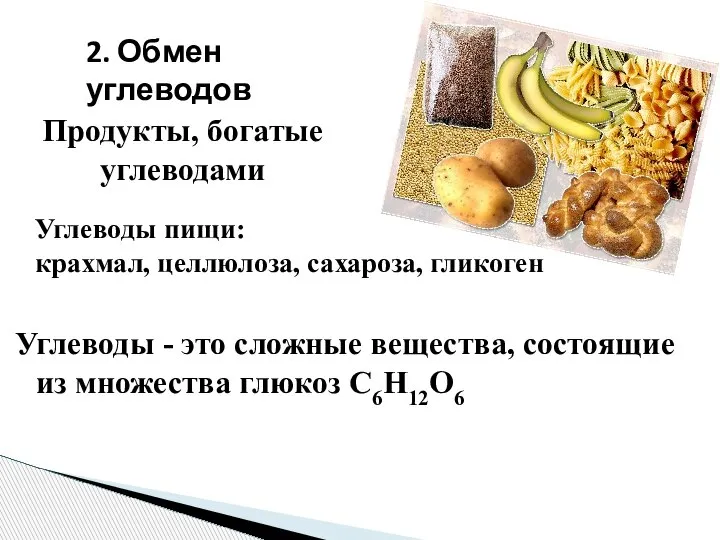 2. Обмен углеводов

Продукты, богатые углеводами

Углеводы пищи:
крахмал, целлюлоза, сахароза, гликоген

Углеводы - это сложные вещества, состоящие из множества глюкоз $C_6H_{12}O_6$